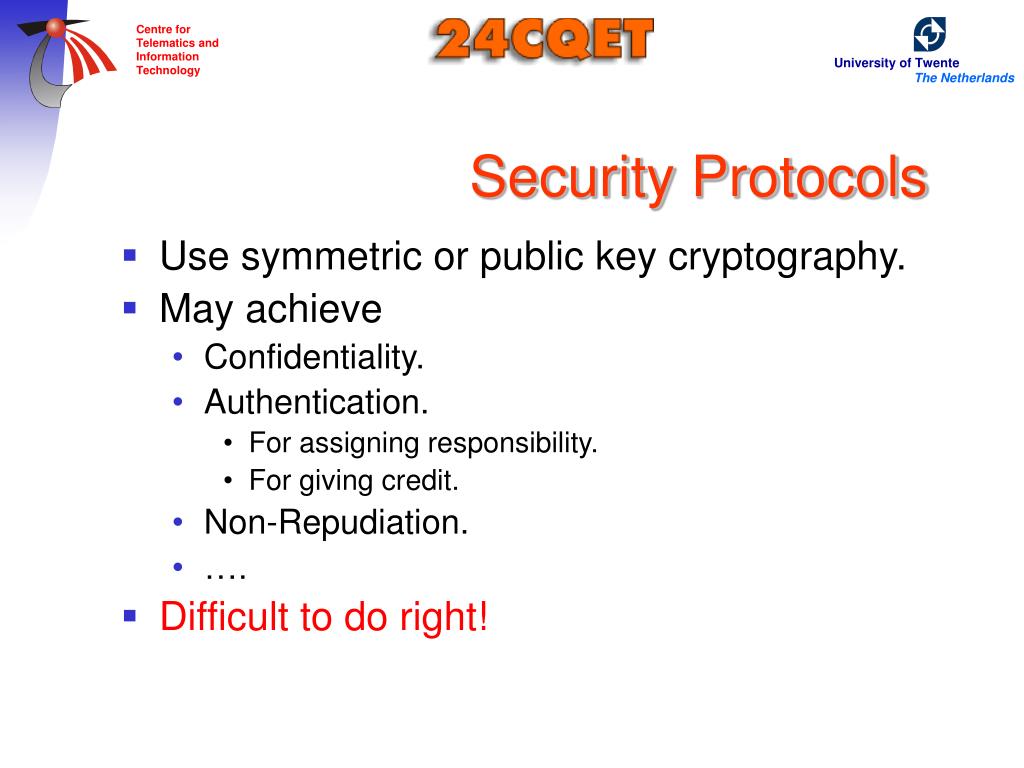 Centre for Telematics and Information Technology

24CQET

University of Twente
The Netherlands

Security Protocols

- Use symmetric or public key cryptography.
- May achieve
  - Confidentiality.
  - Authentication.
    - For assigning responsibility.
    - For giving credit.
  - Non-Repudiation.
  - ….
- Difficult to do right!